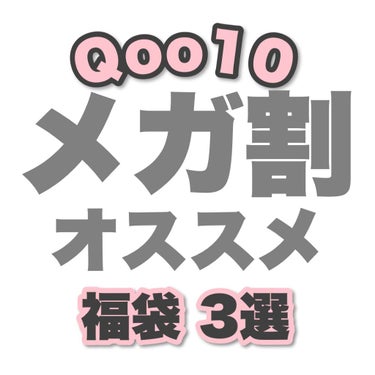 Qoo10
メガ割
オススメ
福袋 3選